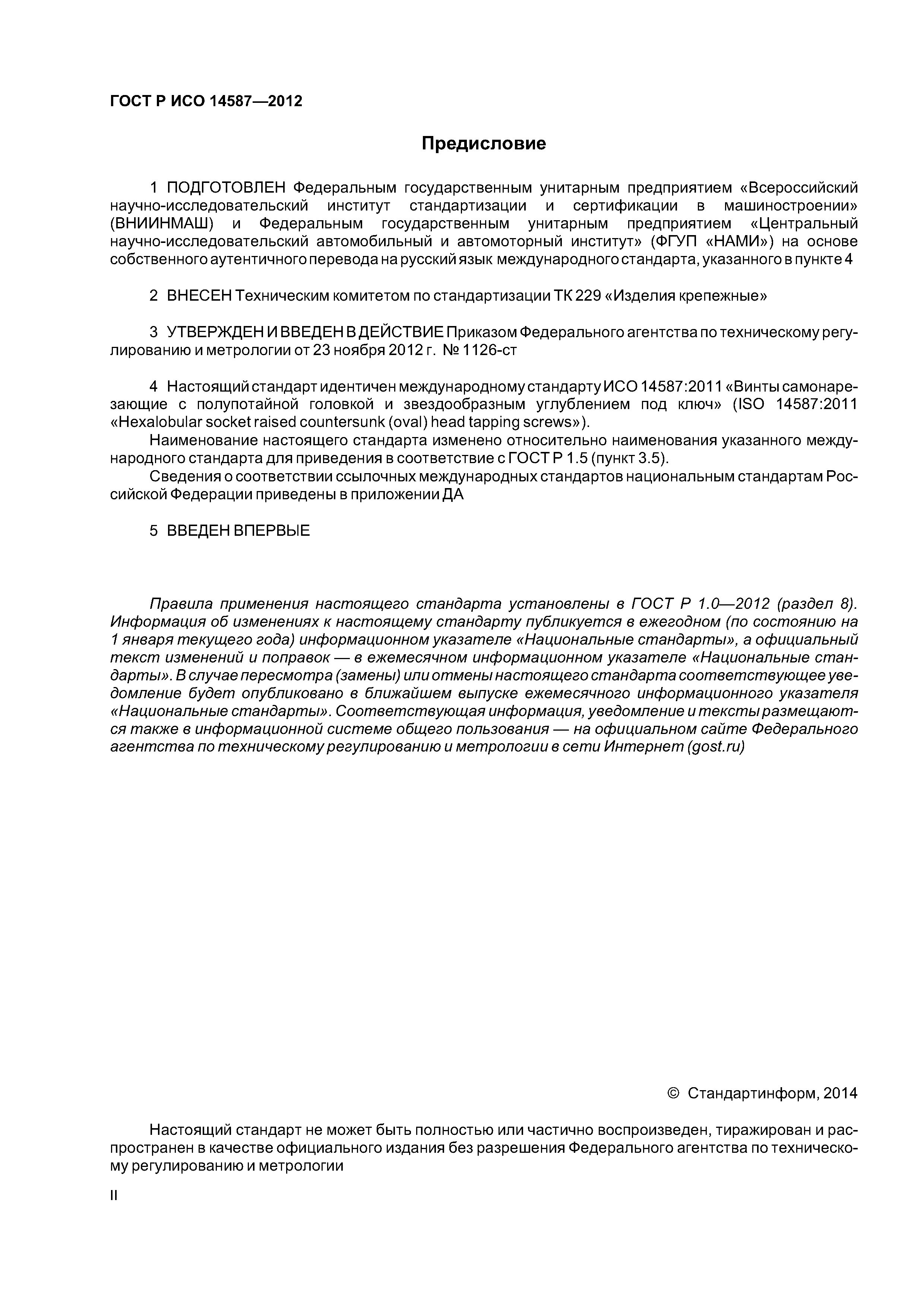 ГОСТ Р ИСО 14587—2012

Предисловие

1 ПОДГОТОВЛЕН Федеральным государственным унитарным предприятием «Всероссийский научно-исследовательский институт стандартизации и сертификации в машиностроении» (ВНИИНМАШ) и Федеральным государственным унитарным предприятием «Центральный научно-исследовательский автомобильный и автомоторный институт» (ФГУП «НАМИ») на основе собственного аутентичного перевода на русский язык международного стандарта, указанного в пункте 4

2 ВНЕСЕН Техническим комитетом по стандартизации ТК 229 «Изделия крепежные»

3 УТВЕРЖДЕН И ВВЕДЕН В ДЕЙСТВИЕ Приказом Федерального агентства по техническому регулированию и метрологии от 23 ноября 2012 г. № 1126-ст

4 Настоящий стандарт идентичен международному стандарту ИСО 14587:2011 «Винты самонарезающие с полупотайной головкой и звездообразным углублением под ключ» (ISO 14587:2011 «Hexalobular socket raised countersunk (oval) head tapping screws»).

Наименование настоящего стандарта изменено относительно наименования указанного международного стандарта для приведения в соответствие с ГОСТ Р 1.5 (пункт 3.5).

Сведения о соответствии ссылочных международных стандартов национальным стандартам Российской Федерации приведены в приложении ДА

5 ВВЕДЕН ВПЕРВЫЕ

Правила применения настоящего стандарта установлены в ГОСТ Р 1.0—2012 (раздел 8). Информация об изменениях к настоящему стандарту публикуется в ежегодном (по состоянию на 1 января текущего года) информационном указателе «Национальные стандарты», а официальный текст изменений и поправок — в ежемесячном информационном указателе «Национальные стандарты». В случае пересмотра (замены) или отмены настоящего стандарта соответствующее уведомление будет опубликовано в ближайшем выпуске ежемесячного информационного указателя «Национальные стандарты». Соответствующая информация, уведомление и тексты размещаются также в информационной системе общего пользования — на официальном сайте Федерального агентства по техническому регулированию и метрологии в сети Интернет (gost.ru)

© Стандартинформ, 2014

Настоящий стандарт не может быть полностью или частично воспроизведен, тиражирован и распространен в качестве официального издания без разрешения Федерального агентства по техническому регулированию и метрологии

II